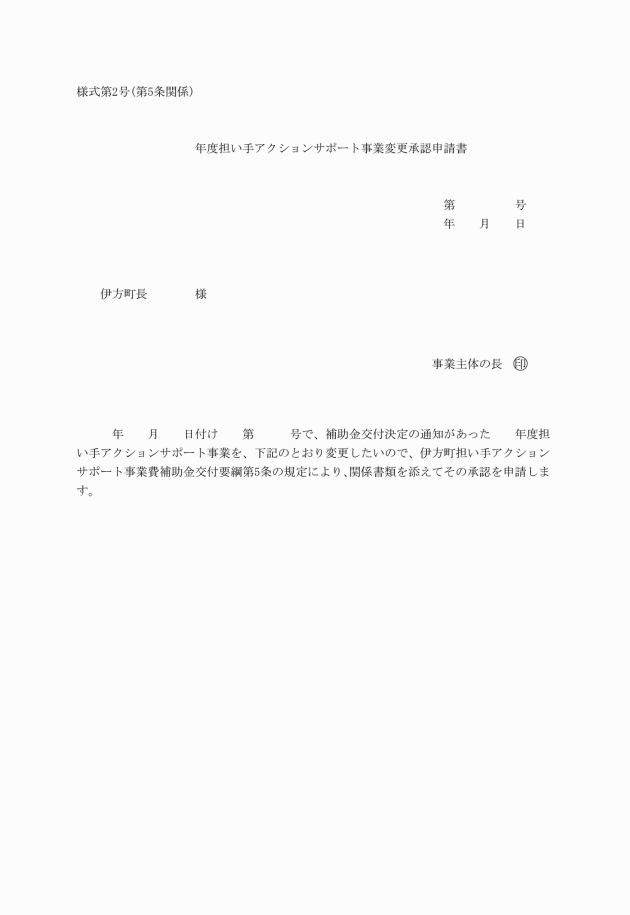 様式第2号(第5条関係)

年度担い手アクションサポート事業変更承認申請書

第　　　　号
年　　月　　日

伊方町長　　　　様

事業主体の長　印

年　　月　　日付け　　第　　　号で、補助金交付決定の通知があった　　年度担い手アクションサポート事業を、下記のとおり変更したいので、伊方町担い手アクションサポート事業費補助金交付要綱第5条の規定により、関係書類を添えてその承認を申請します。